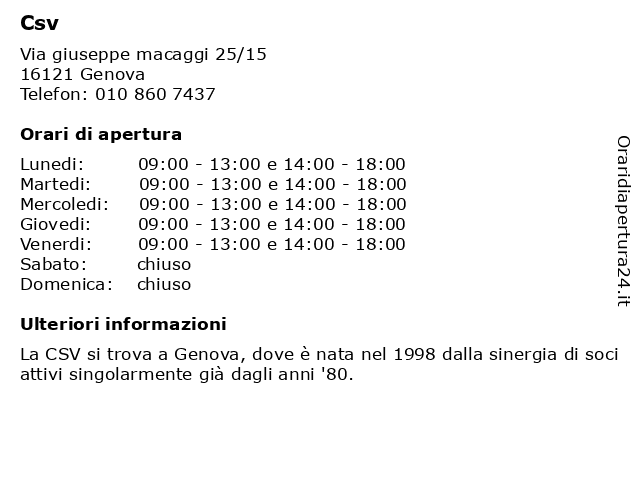 Csv

Via giuseppe macaggi 25/15
16121 Genova
Telefon: 010 860 7437

Orari di apertura

| | |
|---|---|
| Lunedi: | 09:00 - 13:00 e 14:00 - 18:00 |
| Martedi: | 09:00 - 13:00 e 14:00 - 18:00 |
| Mercoledi: | 09:00 - 13:00 e 14:00 - 18:00 |
| Giovedi: | 09:00 - 13:00 e 14:00 - 18:00 |
| Venerdi: | 09:00 - 13:00 e 14:00 - 18:00 |
| Sabato: | chiuso |
| Domenica: | chiuso |

Ulteriori informazioni

La CSV si trova a Genova, dove è nata nel 1998 dalla sinergia di soci attivi singolarmente già dagli anni '80.

Oraridiapertura24.it